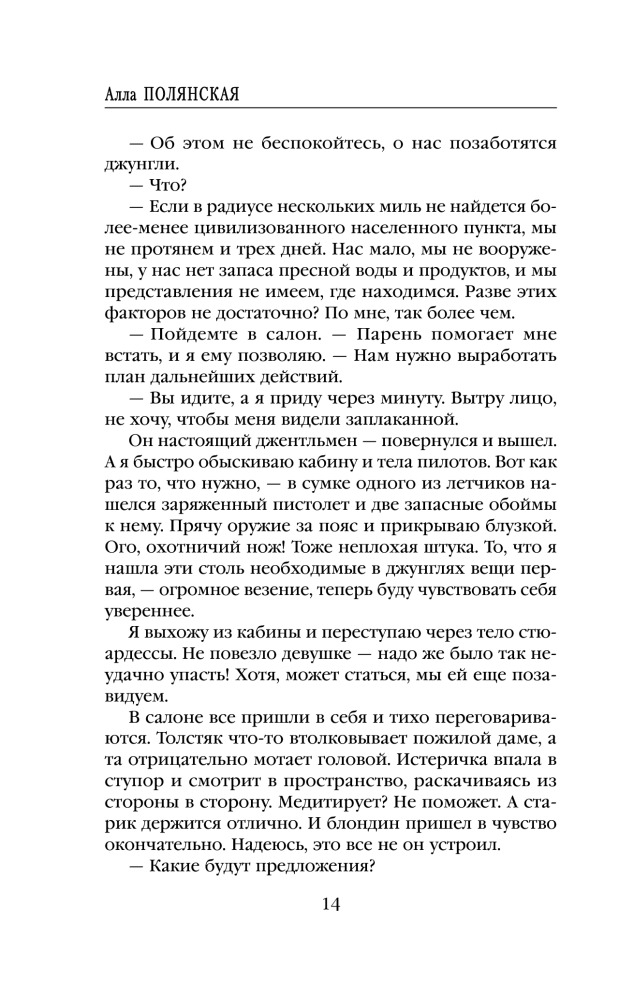 Алла ПОЛЯНСКАЯ

— Об этом не беспокойтесь, о нас позаботятся джунгли.

— Что?

— Если в радиусе нескольких миль не найдется более-менее цивилизованного населенного пункта, мы не протянем и трех дней. Нас мало, мы не вооружены, у нас нет запаса пресной воды и продуктов, и мы представления не имеем, где находимся. Разве этих факторов не достаточно? По мне, так более чем.

— Пойдемте в салон. — Парень помогает мне встать, и я ему позволяю. — Нам нужно выработать план дальнейших действий.

— Вы идите, а я приду через минуту. Вытру лицо, не хочу, чтобы меня видели заплаканной.

Он настоящий джентльмен — повернулся и вышел. А я быстро обыскиваю кабину и тела пилотов. Вот как раз то, что нужно, — в сумке одного из летчиков нашелся заряженный пистолет и две запасные обоймы к нему. Прячу оружие за пояс и прикрываю блузкой. Ого, охотничий нож! Тоже неплохая штука. То, что я нашла эти столь необходимые в джунглях вещи первая, — огромное везение, теперь буду чувствовать себя увереннее.

Я выхожу из кабины и переступаю через тело стюардессы. Не повезло девушке — надо же было так неудачно упасть! Хотя, может статься, мы ей еще позавидуем.

В салоне все пришли в себя и тихо переговариваются. Толстяк что-то втолковывает пожилой даме, а та отрицательно мотает головой. Истеричка впала в ступор и смотрит в пространство, раскачиваясь из стороны в сторону. Медитирует? Не поможет. А старик держится отлично. И блондин пришел в чувство окончательно. Надеюсь, это все не он устроил.

— Какие будут предложения?

14